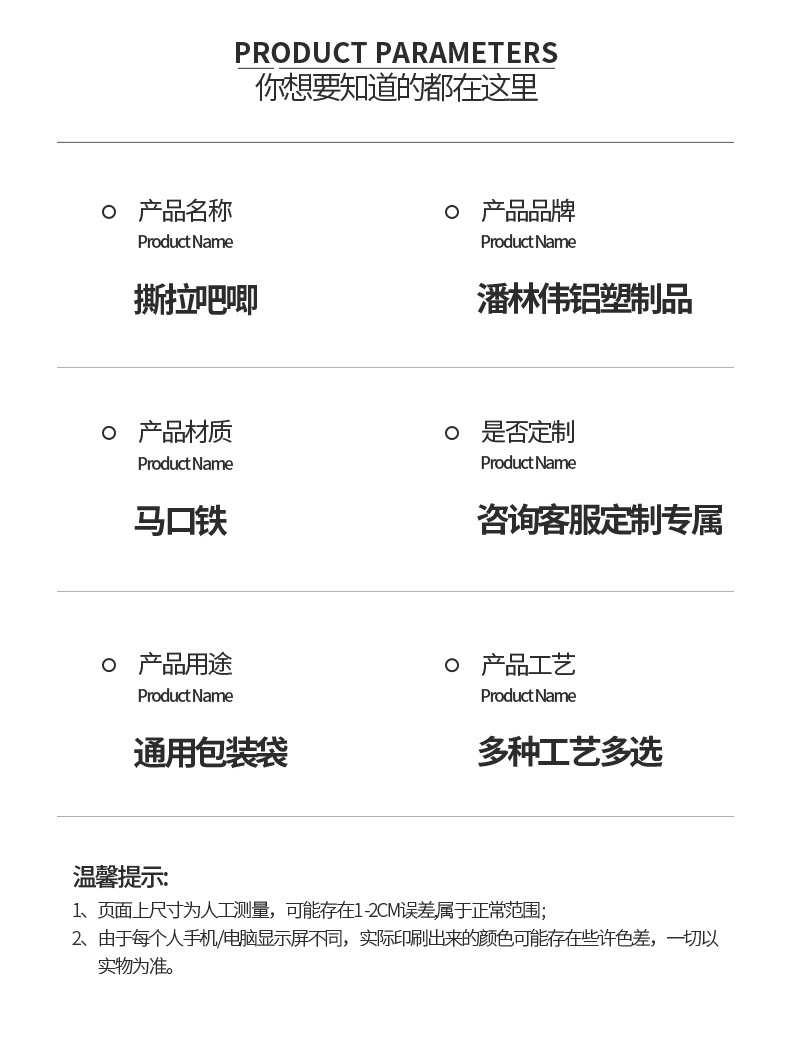 PRODUCT PARAMETERS
你想要知道的都在这里

产品名称
Product Name
撕拉吧唧

产品品牌
Product Name
潘林伟铝塑制品

产品材质
Product Name
马口铁

是否定制
Product Name
咨询客服定制专属

产品用途
Product Name
通用包装袋

产品工艺
Product Name
多种工艺多选

温馨提示:
1、页面上尺寸为人工测量，可能存在1-2CM误差属于正常范围;
2、由于每个人手机/电脑显示屏不同，实际印刷出来的颜色可能存在些许色差，一切以实物为准。